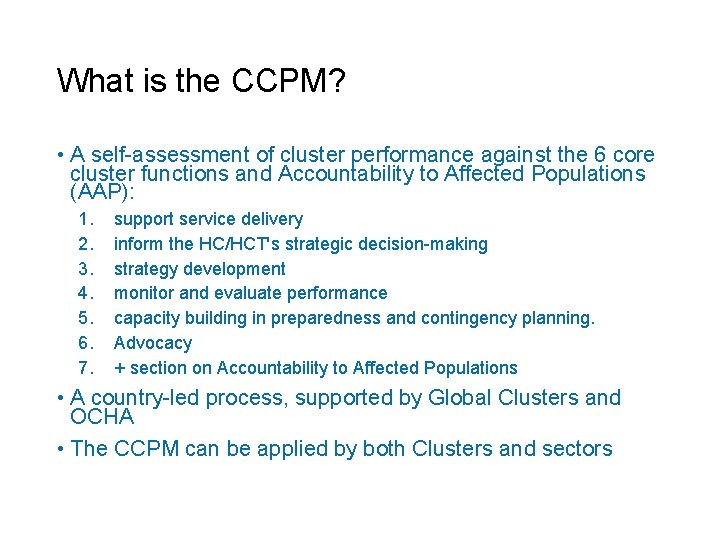 What is the CCPM?

• A self-assessment of cluster performance against the 6 core cluster functions and Accountability to Affected Populations (AAP):

1. support service delivery
2. inform the HC/HCT's strategic decision-making
3. strategy development
4. monitor and evaluate performance
5. capacity building in preparedness and contingency planning.
6. Advocacy
7. + section on Accountability to Affected Populations

• A country-led process, supported by Global Clusters and OCHA

• The CCPM can be applied by both Clusters and sectors